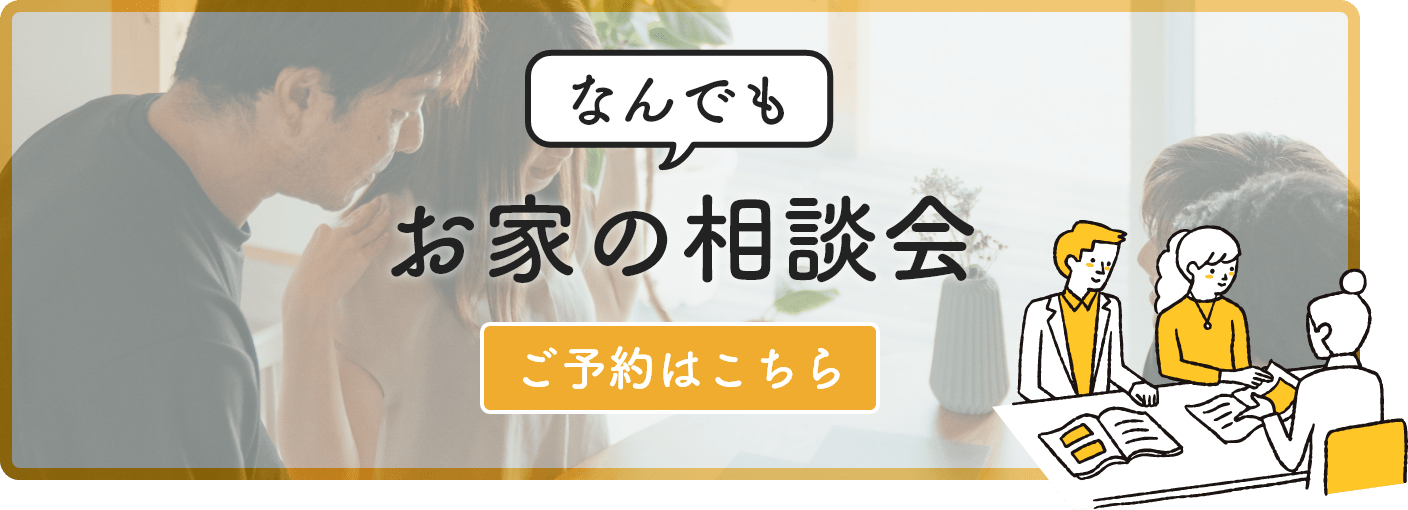 なんでも

お家の相談会

ご予約はこちら